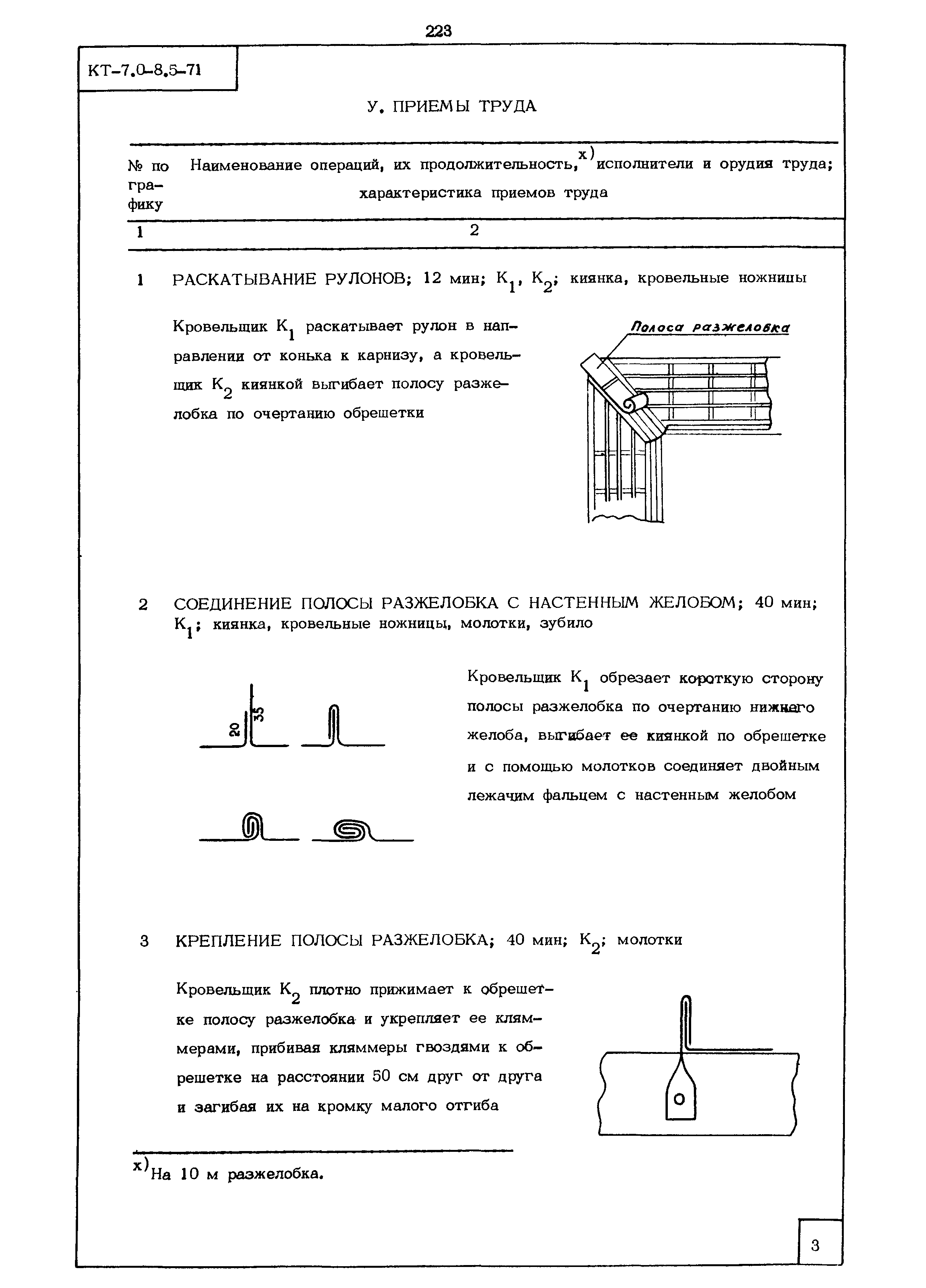 223

КТ-7.0-8.5-71

У. ПРИЕМЫ ТРУДА

| № по графику | Наименование операций, их продолжительность,$^{x)}$ исполнители и орудия труда; характеристика приемов труда |
|---|---|
| 1 | 2 |

1 РАСКАТЫВАНИЕ РУЛОНОВ; 12 мин; $К_1$, $К_2$; киянка, кровельные ножницы

Кровельщик $К_1$ раскатывает рулон в направлении от конька к карнизу, а кровельщик $К_2$ киянкой выгибает полосу разжелобка по очертанию обрешетки

Полоса разжелобка

2 СОЕДИНЕНИЕ ПОЛОСЫ РАЗЖЕЛОБКА С НАСТЕННЫМ ЖЕЛОБОМ; 40 мин; $К_1$; киянка, кровельные ножницы, молотки, зубило

20 35

Кровельщик $К_1$ обрезает короткую сторону полосы разжелобка по очертанию нижнего желоба, выгибает ее киянкой по обрешетке и с помощью молотков соединяет двойным лежачим фальцем с настенным желобом

3 КРЕПЛЕНИЕ ПОЛОСЫ РАЗЖЕЛОБКА; 40 мин; $К_2$; молотки

Кровельщик $К_2$ плотно прижимает к обрешетке полосу разжелобка и укрепляет ее кляммерами, прибивая кляммеры гвоздями к обрешетке на расстоянии 50 см друг от друга и загибая их на кромку малого отгиба

$^{x)}$На 10 м разжелобка.

3